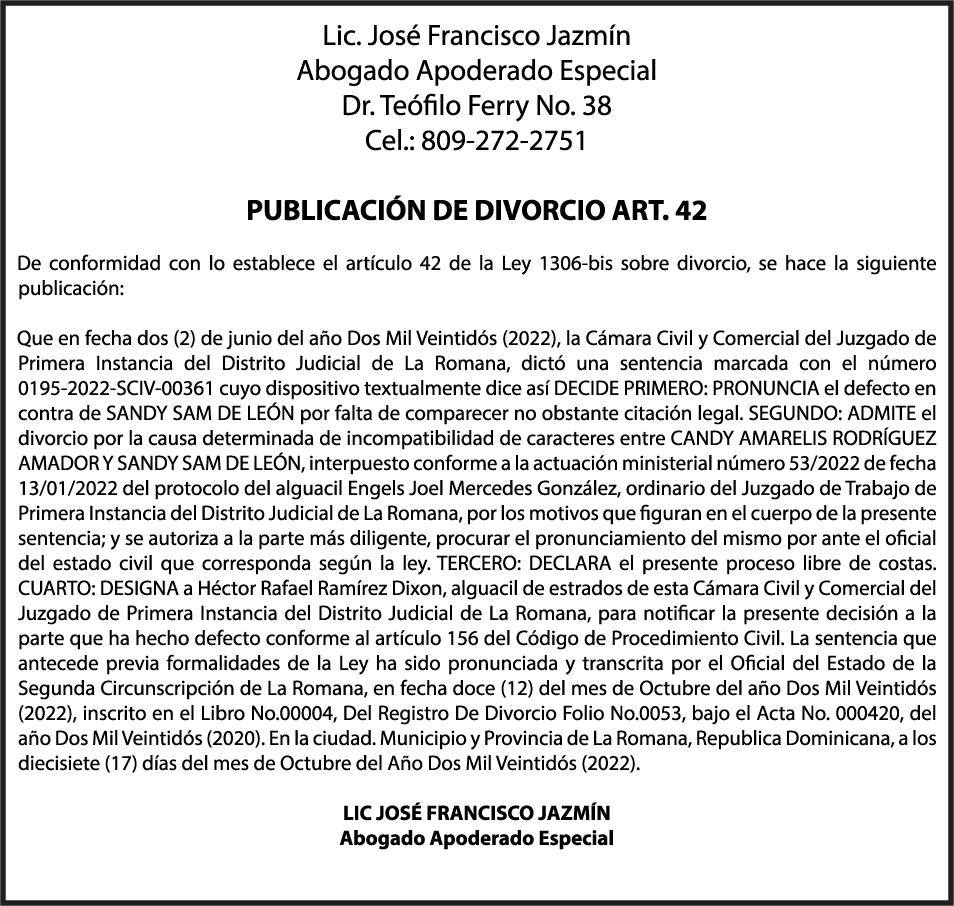 Lic. José Francisco Jazmín
Abogado Apoderado Especial
Dr. Teófilo Ferry No. 38
Cel.: 809-272-2751

PUBLICACIÓN DE DIVORCIO ART. 42

De conformidad con lo establece el artículo 42 de la Ley 1306-bis sobre divorcio, se hace la siguiente publicación:

Que en fecha dos (2) de junio del año Dos Mil Veintidós (2022), la Cámara Civil y Comercial del Juzgado de Primera Instancia del Distrito Judicial de La Romana, dictó una sentencia marcada con el número 0195-2022-SCIV-00361 cuyo dispositivo textualmente dice así DECIDE PRIMERO: PRONUNCIA el defecto en contra de SANDY SAM DE LEÓN por falta de comparecer no obstante citación legal. SEGUNDO: ADMITE el divorcio por la causa determinada de incompatibilidad de caracteres entre CANDY AMARELIS RODRÍGUEZ AMADOR Y SANDY SAM DE LEÓN, interpuesto conforme a la actuación ministerial número 53/2022 de fecha 13/01/2022 del protocolo del alguacil Engels Joel Mercedes González, ordinario del Juzgado de Trabajo de Primera Instancia del Distrito Judicial de La Romana, por los motivos que figuran en el cuerpo de la presente sentencia; y se autoriza a la parte más diligente, procurar el pronunciamiento del mismo por ante el oficial del estado civil que corresponda según la ley. TERCERO: DECLARA el presente proceso libre de costas. CUARTO: DESIGNA a Héctor Rafael Ramírez Dixon, alguacil de estrados de esta Cámara Civil y Comercial del Juzgado de Primera Instancia del Distrito Judicial de La Romana, para notificar la presente decisión a la parte que ha hecho defecto conforme al artículo 156 del Código de Procedimiento Civil. La sentencia que antecede previa formalidades de la Ley ha sido pronunciada y transcrita por el Oficial del Estado de la Segunda Circunscripción de La Romana, en fecha doce (12) del mes de Octubre del año Dos Mil Veintidós (2022), inscrito en el Libro No.00004, Del Registro De Divorcio Folio No.0053, bajo el Acta No. 000420, del año Dos Mil Veintidós (2020). En la ciudad. Municipio y Provincia de La Romana, Republica Dominicana, a los diecisiete (17) días del mes de Octubre del Año Dos Mil Veintidós (2022).

LIC JOSÉ FRANCISCO JAZMÍN
Abogado Apoderado Especial